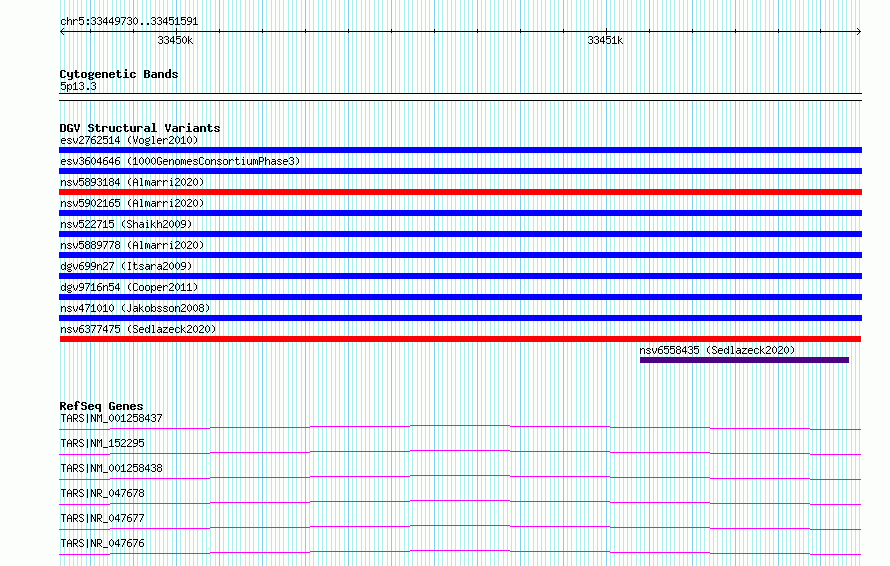 chr5:33449730..33451591

33450k

33451k

Cytogenetic Bands
5p13.3

DGV Structural Variants
esv2762514 (Vogler2010)
esv3604646 (1000GenomesConsortiumPhase3)
nsv5893184 (Almarri2020)
nsv5902165 (Almarri2020)
nsv522715 (Shaikh2009)
nsv5889778 (Almarri2020)
dgv699n27 (Itsara2009)
dgv9716n54 (Cooper2011)
nsv471010 (Jakobsson2008)
nsv6377475 (Sedlazeck2020)
nsv6558435 (Sedlazeck2020)

RefSeq Genes
TARS|NM_001258437
TARS|NM_152295
TARS|NM_001258438
TARS|NR_047678
TARS|NR_047677
TARS|NR_047676